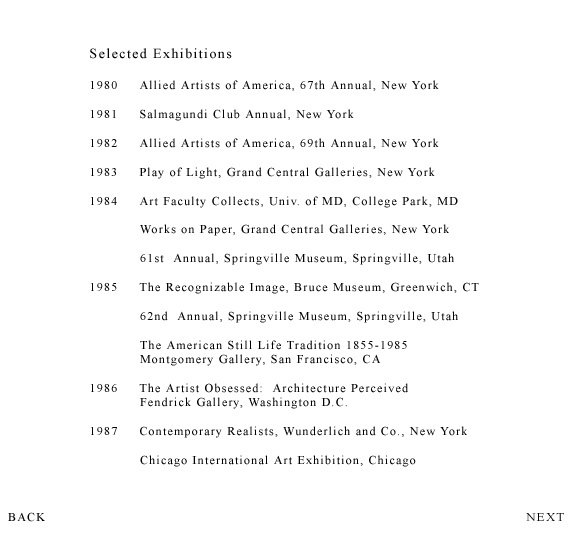 Selected Exhibitions

1980 Allied Artists of America, 67th Annual, New York

1981 Salmagundi Club Annual, New York

1982 Allied Artists of America, 69th Annual, New York

1983 Play of Light, Grand Central Galleries, New York

1984 Art Faculty Collects, Univ. of MD, College Park, MD

Works on Paper, Grand Central Galleries, New York

61st Annual, Springville Museum, Springville, Utah

1985 The Recognizable Image, Bruce Museum, Greenwich, CT

62nd Annual, Springville Museum, Springville, Utah

The American Still Life Tradition 1855-1985
Montgomery Gallery, San Francisco, CA

1986 The Artist Obsessed: Architecture Perceived
Fendrick Gallery, Washington D.C.

1987 Contemporary Realists, Wunderlich and Co., New York

Chicago International Art Exhibition, Chicago

BACK

NEXT